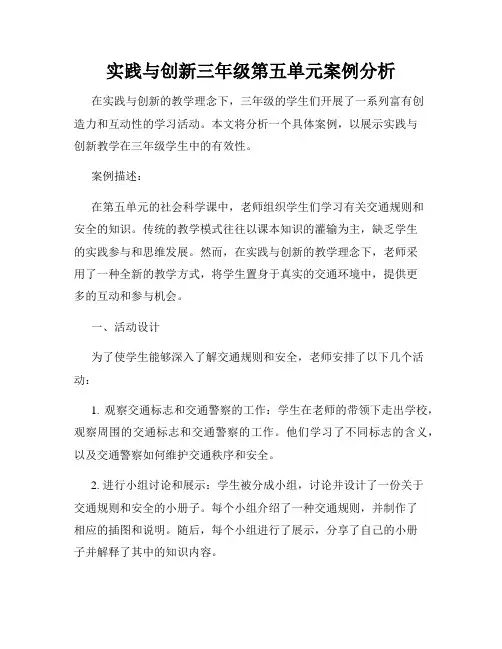 实践与创新三年级第五单元案例分析

在实践与创新的教学理念下，三年级的学生们开展了一系列富有创造力和互动性的学习活动。本文将分析一个具体案例，以展示实践与创新教学在三年级学生中的有效性。

案例描述：

在第五单元的社会科学课中，老师组织学生们学习有关交通规则和安全的知识。传统的教学模式往往以课本知识的灌输为主，缺乏学生的实践参与和思维发展。然而，在实践与创新的教学理念下，老师采用了一种全新的教学方式，将学生置身于真实的交通环境中，提供更多的互动和参与机会。

一、活动设计

为了使学生能够深入了解交通规则和安全，老师安排了以下几个活动：

1. 观察交通标志和交通警察的工作：学生在老师的带领下走出学校，观察周围的交通标志和交通警察的工作。他们学习了不同标志的含义，以及交通警察如何维护交通秩序和安全。

2. 进行小组讨论和展示：学生被分成小组，讨论并设计了一份关于交通规则和安全的小册子。每个小组介绍了一种交通规则，并制作了相应的插图和说明。随后，每个小组进行了展示，分享了自己的小册子并解释了其中的知识内容。